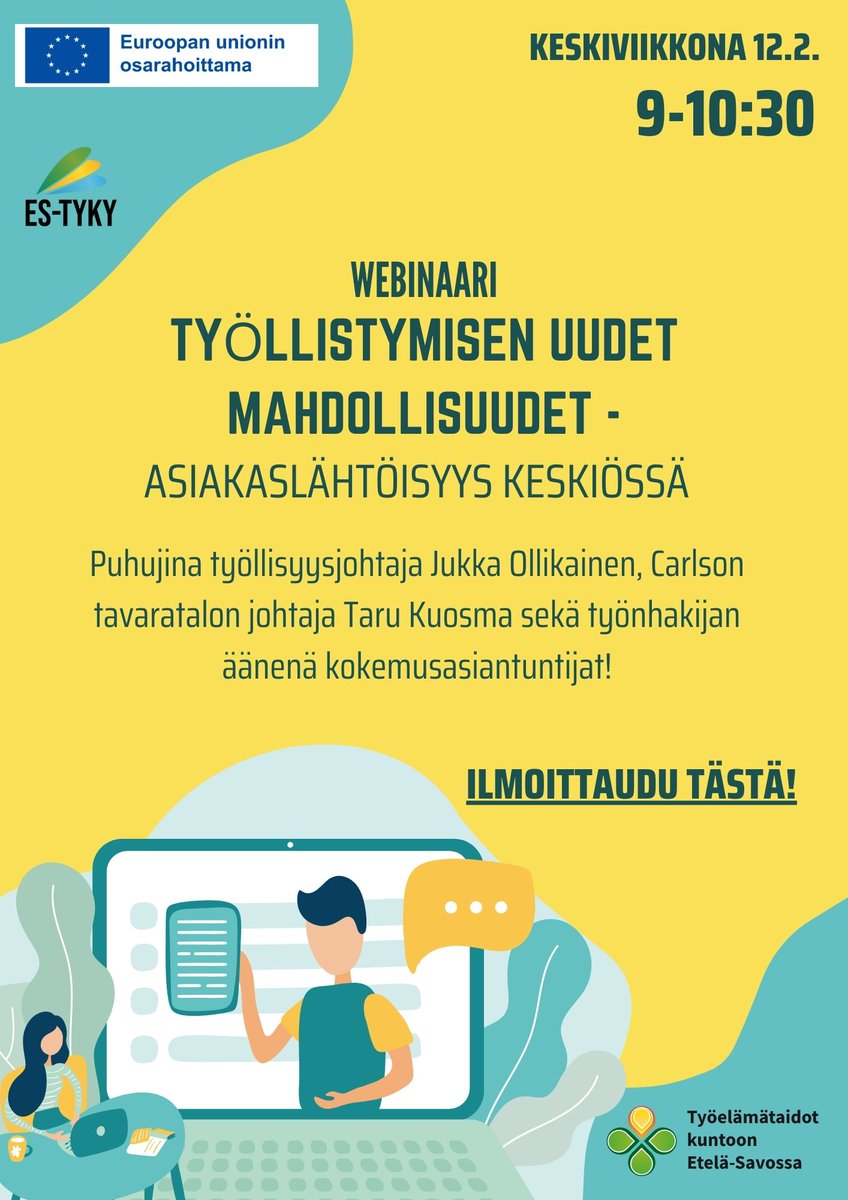 Euroopan unionin osarahoittama

KESKIVIIKKONA 12.2.
9-10:30

ES-TYKY

WEBINAARI
TYÖLLISTYMISEN UUDET MAHDOLLISUUDET -
ASIAKASLÄHTÖISYYS KESKIÖSSÄ

Puhujina työllisyysjohtaja Jukka Ollikainen, Carlson tavaratalon johtaja Taru Kuosma sekä työnhakijan äänenä kokemusasiantuntijat!

ILMOITTAUDU TÄSTÄ!

Työelämätaidot kuntoon Etelä-Savossa